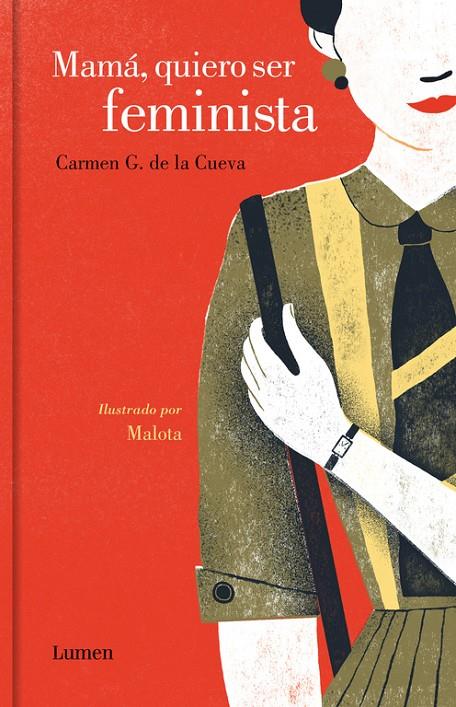 Mamá, quiero ser feminista

Carmen G. de la Cueva

Ilustrado por
Malota

Lumen